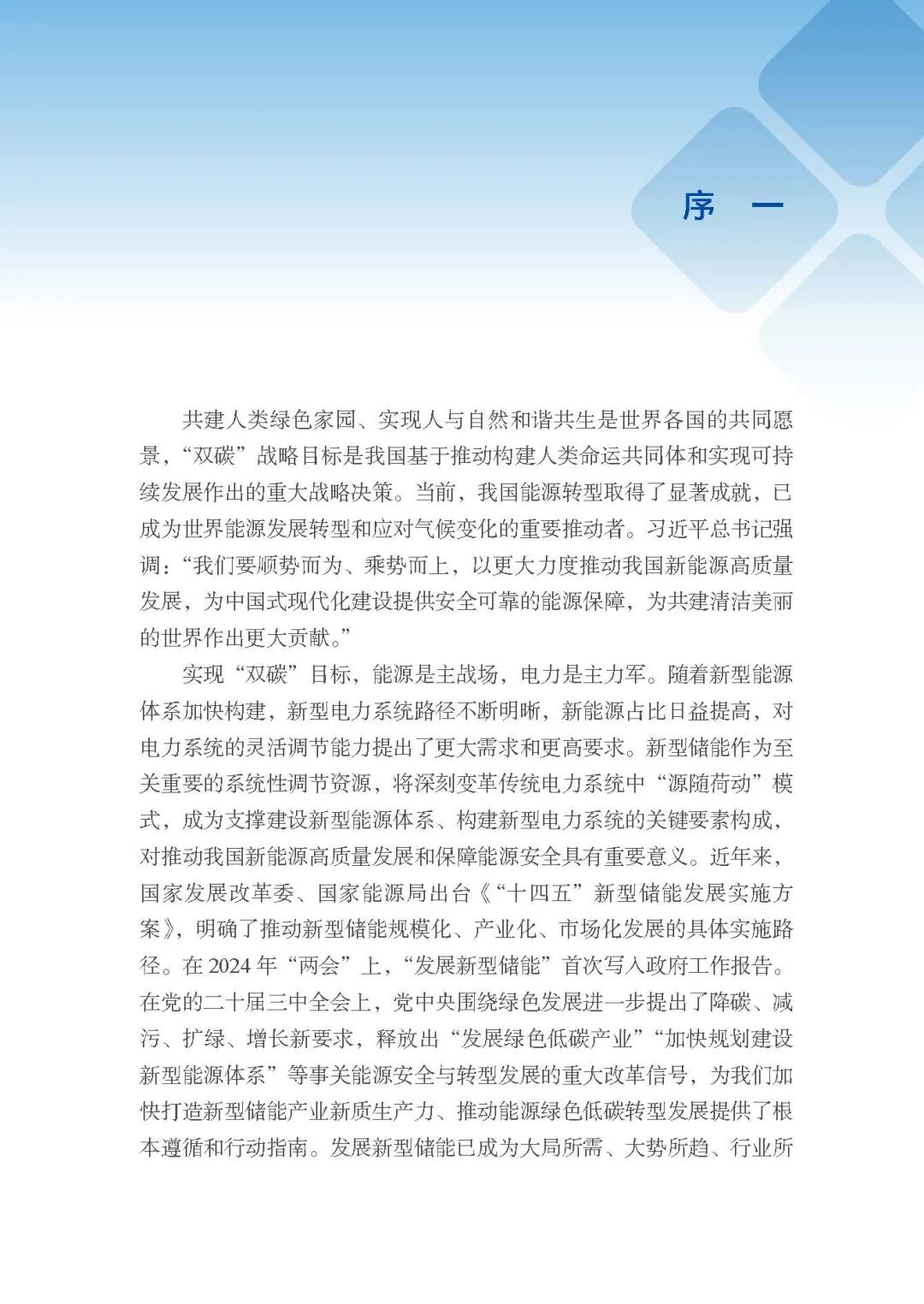 序　一

共建人类绿色家园、实现人与自然和谐共生是世界各国的共同愿景，“双碳”战略目标是我国基于推动构建人类命运共同体和实现可持续发展作出的重大战略决策。当前，我国能源转型取得了显著成就，已成为世界能源发展转型和应对气候变化的重要推动者。习近平总书记强调：“我们要顺势而为、乘势而上，以更大力度推动我国新能源高质量发展，为中国式现代化建设提供安全可靠的能源保障，为共建清洁美丽的世界作出更大贡献。”

实现“双碳”目标，能源是主战场，电力是主力军。随着新型能源体系加快构建，新型电力系统路径不断明晰，新能源占比日益提高，对电力系统的灵活调节能力提出了更大需求和更高要求。新型储能作为至关重要的系统性调节资源，将深刻变革传统电力系统中“源随荷动”模式，成为支撑建设新型能源体系、构建新型电力系统的关键要素构成，对推动我国新能源高质量发展和保障能源安全具有重要意义。近年来，国家发展改革委、国家能源局出台《“十四五”新型储能发展实施方案》，明确了推动新型储能规模化、产业化、市场化发展的具体实施路径。在 2024 年“两会”上，“发展新型储能”首次写入政府工作报告。在党的二十届三中全会上，党中央围绕绿色发展进一步提出了降碳、减污、扩绿、增长新要求，释放出“发展绿色低碳产业”“加快规划建设新型能源体系”等事关能源安全与转型发展的重大改革信号，为我们加快打造新型储能产业新质生产力、推动能源绿色低碳转型发展提供了根本遵循和行动指南。发展新型储能已成为大局所需、大势所趋、行业所